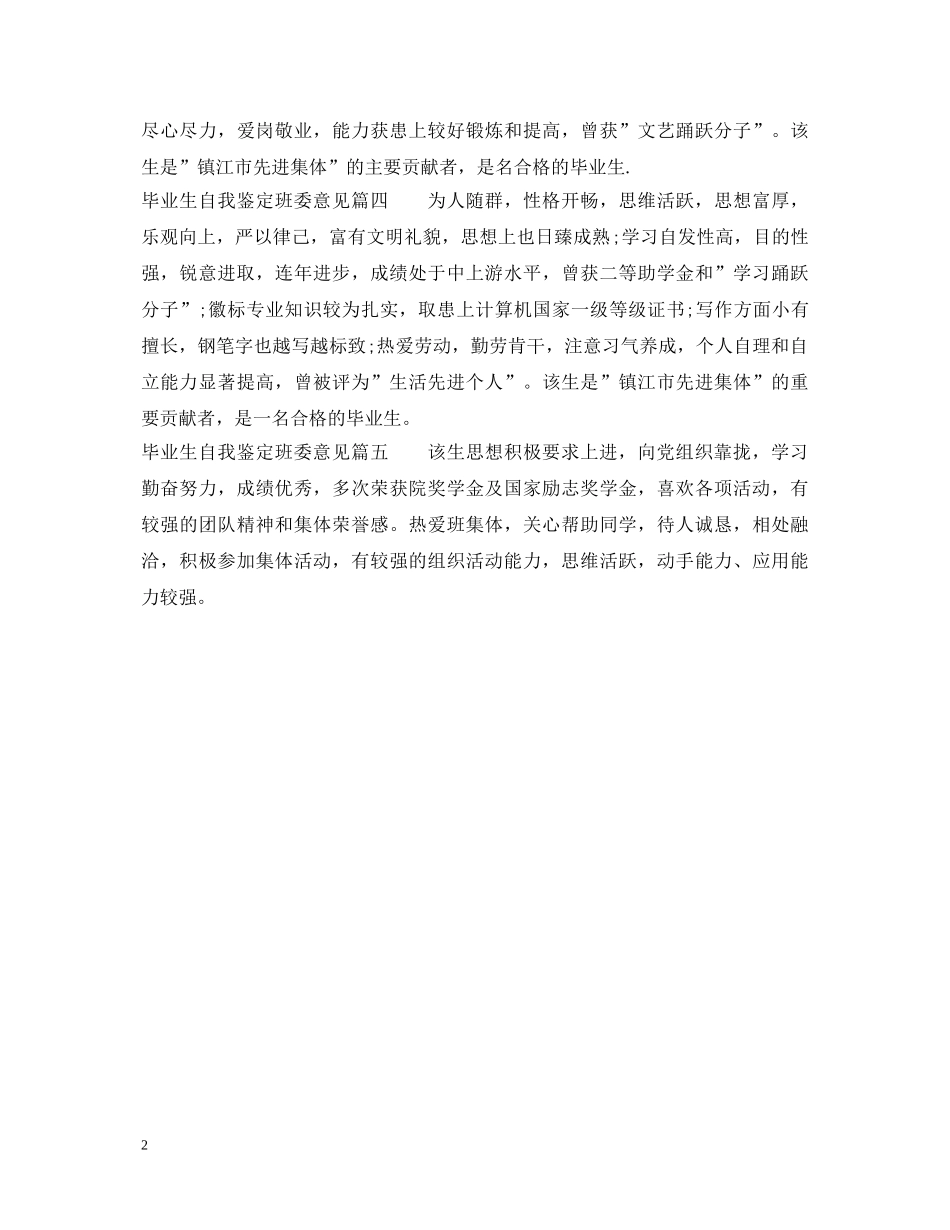 尽心尽力，爱岗敬业，能力获患上较好锻炼和提高，曾获”文艺踊跃分子”。该生是”镇江市先进集体”的主要贡献者，是名合格的毕业生.

毕业生自我鉴定班委意见篇四　　为人随群，性格开畅，思维活跃，思想富厚，乐观向上，严以律己，富有文明礼貌，思想上也日臻成熟;学习自发性高，目的性强，锐意进取，连年进步，成绩处于中上游水平，曾获二等助学金和”学习踊跃分子”;徽标专业知识较为扎实，取患上计算机国家一级等级证书;写作方面小有擅长，钢笔字也越写越标致;热爱劳动，勤劳肯干，注意习气养成，个人自理和自立能力显著提高，曾被评为”生活先进个人”。该生是”镇江市先进集体”的重要贡献者，是一名合格的毕业生。

毕业生自我鉴定班委意见篇五　　该生思想积极要求上进，向党组织靠拢，学习勤奋努力，成绩优秀，多次荣获院奖学金及国家励志奖学金，喜欢各项活动，有较强的团队精神和集体荣誉感。热爱班集体，关心帮助同学，待人诚恳，相处融洽，积极参加集体活动，有较强的组织活动能力，思维活跃，动手能力、应用能力较强。

2